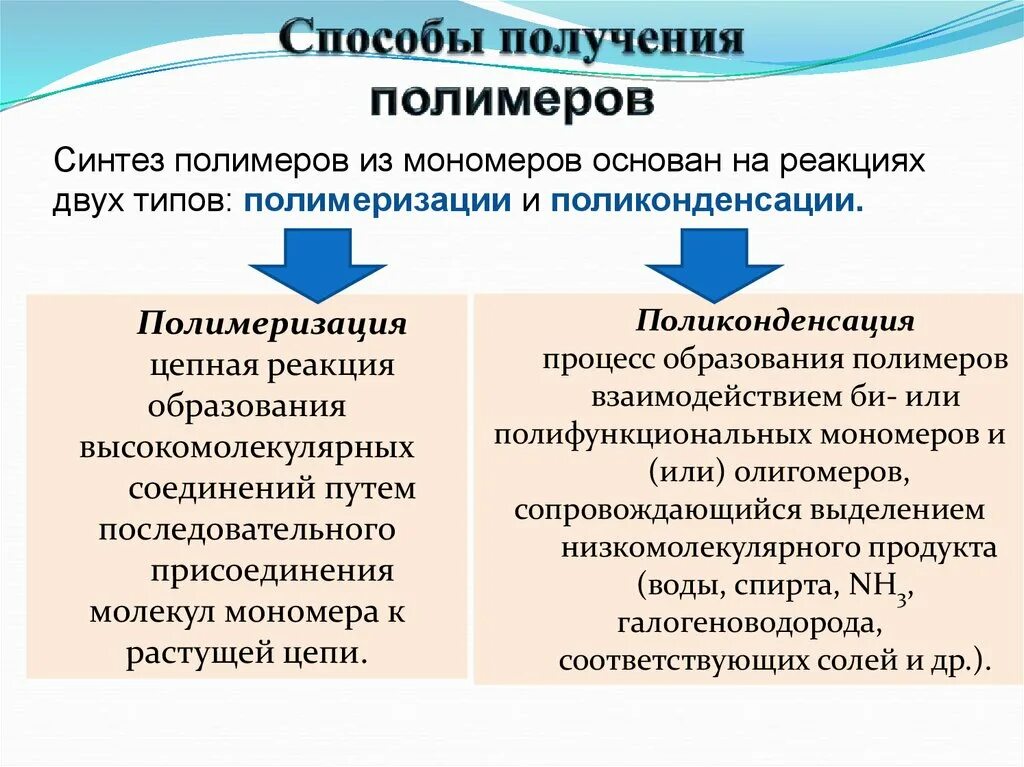 Способы получения полимеров

Синтез полимеров из мономеров основан на реакциях двух типов: полимеризации и поликонденсации.

Полимеризация
цепная реакция образования высокомолекулярных соединений путем последовательного присоединения молекул мономера к растущей цепи.

Поликонденсация
процесс образования полимеров взаимодействием би- или полифункциональных мономеров и (или) олигомеров, сопровождающийся выделением низкомолекулярного продукта (воды, спирта, $NH_3$, галогеноводорода, соответствующих солей и др.).